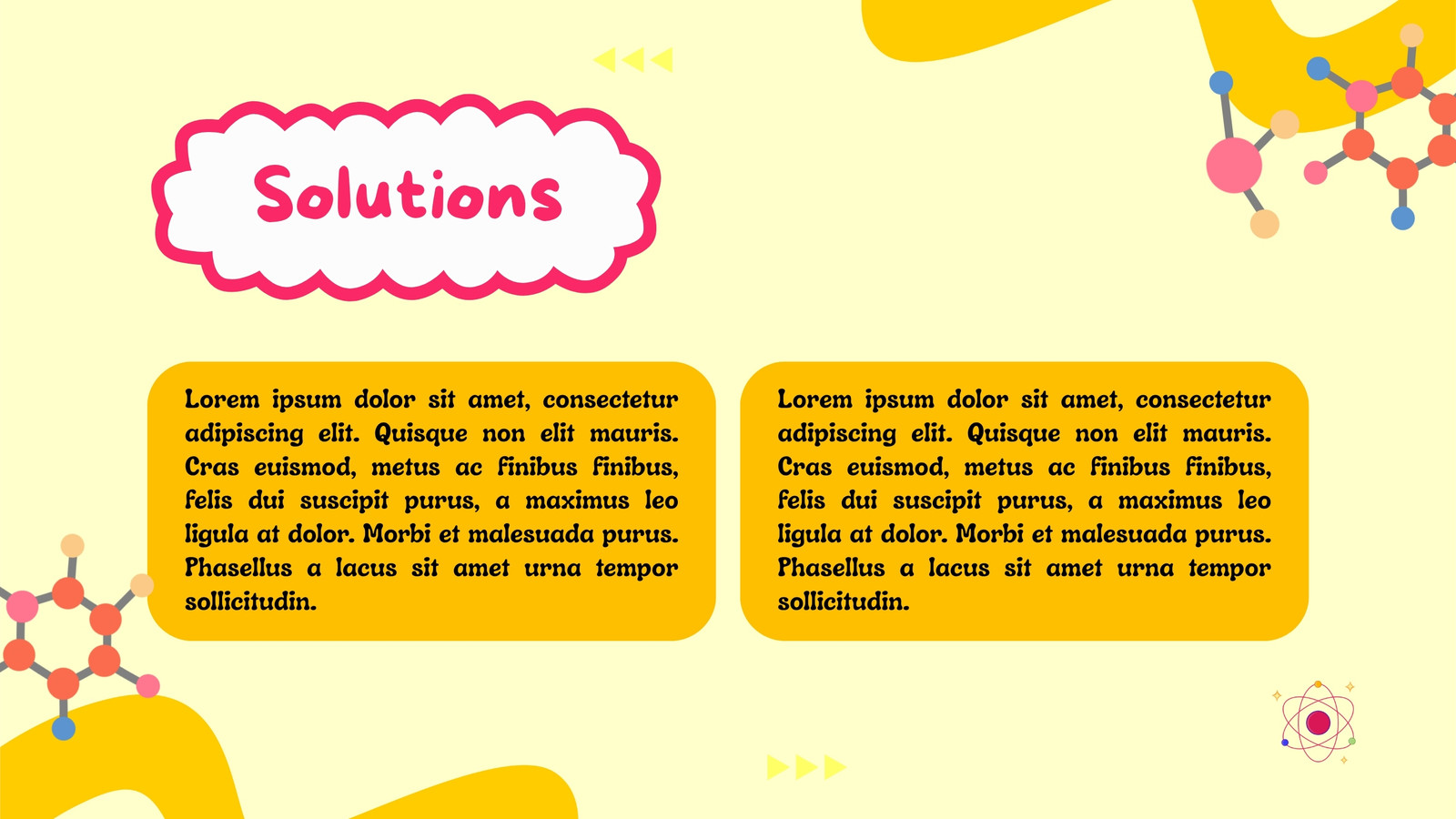 Solutions

Lorem ipsum dolor sit amet, consectetur adipiscing elit. Quisque non elit mauris. Cras euismod, metus ac finibus finibus, felis dui suscipit purus, a maximus leo ligula at dolor. Morbi et malesuada purus. Phasellus a lacus sit amet urna tempor sollicitudin.

Lorem ipsum dolor sit amet, consectetur adipiscing elit. Quisque non elit mauris. Cras euismod, metus ac finibus finibus, felis dui suscipit purus, a maximus leo ligula at dolor. Morbi et malesuada purus. Phasellus a lacus sit amet urna tempor sollicitudin.